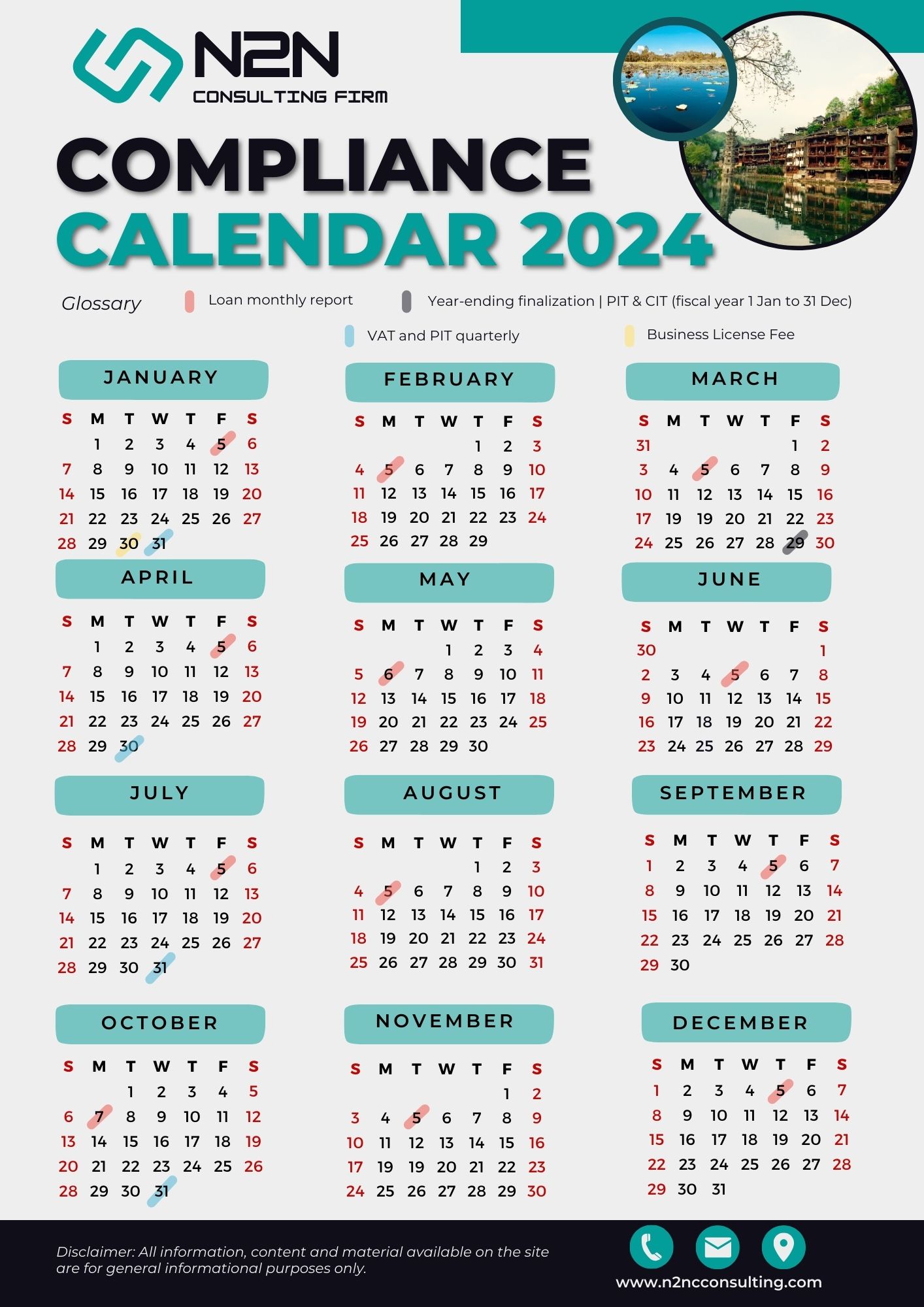 N2N
CONSULTING FIRM

COMPLIANCE
CALENDAR 2024

Glossary
Loan monthly report
Year-ending finalization | PIT & CIT (fiscal year 1 Jan to 31 Dec)
VAT and PIT quarterly
Business License Fee

JANUARY

| S | M | T | W | T | F | S |
|---|---|---|---|---|---|---|
| | 1 | 2 | 3 | 4 | 5 | 6 |
| 7 | 8 | 9 | 10 | 11 | 12 | 13 |
| 14 | 15 | 16 | 17 | 18 | 19 | 20 |
| 21 | 22 | 23 | 24 | 25 | 26 | 27 |
| 28 | 29 | 30 | 31 | | | |

FEBRUARY

| S | M | T | W | T | F | S |
|---|---|---|---|---|---|---|
| | | | | 1 | 2 | 3 |
| 4 | 5 | 6 | 7 | 8 | 9 | 10 |
| 11 | 12 | 13 | 14 | 15 | 16 | 17 |
| 18 | 19 | 20 | 21 | 22 | 23 | 24 |
| 25 | 26 | 27 | 28 | 29 | | |

MARCH

| S | M | T | W | T | F | S |
|---|---|---|---|---|---|---|
| 31 | | | | | 1 | 2 |
| 3 | 4 | 5 | 6 | 7 | 8 | 9 |
| 10 | 11 | 12 | 13 | 14 | 15 | 16 |
| 17 | 19 | 19 | 20 | 21 | 22 | 23 |
| 24 | 25 | 26 | 27 | 28 | 29 | 30 |

APRIL

| S | M | T | W | T | F | S |
|---|---|---|---|---|---|---|
| | 1 | 2 | 3 | 4 | 5 | 6 |
| 7 | 8 | 9 | 10 | 11 | 12 | 13 |
| 14 | 15 | 16 | 17 | 18 | 19 | 20 |
| 21 | 22 | 23 | 24 | 25 | 26 | 27 |
| 28 | 29 | 30 | | | | |

MAY

| S | M | T | W | T | F | S |
|---|---|---|---|---|---|---|
| | | | 1 | 2 | 3 | 4 |
| 5 | 6 | 7 | 8 | 9 | 10 | 11 |
| 12 | 13 | 14 | 15 | 16 | 17 | 18 |
| 19 | 20 | 21 | 22 | 23 | 24 | 25 |
| 26 | 27 | 28 | 29 | 30 | | |

JUNE

| S | M | T | W | T | F | S |
|---|---|---|---|---|---|---|
| 30 | | | | | | 1 |
| 2 | 3 | 4 | 5 | 6 | 7 | 8 |
| 9 | 10 | 11 | 12 | 13 | 14 | 15 |
| 16 | 17 | 18 | 19 | 20 | 21 | 22 |
| 23 | 24 | 25 | 26 | 27 | 28 | 29 |

JULY

| S | M | T | W | T | F | S |
|---|---|---|---|---|---|---|
| | 1 | 2 | 3 | 4 | 5 | 6 |
| 7 | 8 | 9 | 10 | 11 | 12 | 13 |
| 14 | 15 | 16 | 17 | 18 | 19 | 20 |
| 21 | 22 | 23 | 24 | 25 | 26 | 27 |
| 28 | 29 | 30 | 31 | | | |

AUGUST

| S | M | T | W | T | F | S |
|---|---|---|---|---|---|---|
| | | | | 1 | 2 | 3 |
| 4 | 5 | 6 | 7 | 8 | 9 | 10 |
| 11 | 12 | 13 | 14 | 15 | 16 | 17 |
| 18 | 19 | 20 | 21 | 22 | 23 | 24 |
| 25 | 26 | 27 | 28 | 29 | 30 | 31 |

SEPTEMBER

| S | M | T | W | T | F | S |
|---|---|---|---|---|---|---|
| 1 | 2 | 3 | 4 | 5 | 6 | 7 |
| 8 | 9 | 10 | 11 | 12 | 13 | 14 |
| 15 | 16 | 17 | 18 | 19 | 20 | 21 |
| 22 | 23 | 24 | 25 | 26 | 27 | 28 |
| 29 | 30 | | | | | |

OCTOBER

| S | M | T | W | T | F | S |
|---|---|---|---|---|---|---|
| | | 1 | 2 | 3 | 4 | 5 |
| 6 | 7 | 8 | 9 | 10 | 11 | 12 |
| 13 | 14 | 15 | 16 | 17 | 18 | 19 |
| 20 | 21 | 22 | 23 | 24 | 25 | 26 |
| 28 | 29 | 30 | 31 | | | |

NOVEMBER

| S | M | T | W | T | F | S |
|---|---|---|---|---|---|---|
| | | | | | 1 | 2 |
| 3 | 4 | 5 | 6 | 7 | 8 | 9 |
| 10 | 11 | 12 | 13 | 14 | 15 | 16 |
| 17 | 19 | 19 | 20 | 21 | 22 | 23 |
| 24 | 25 | 26 | 27 | 28 | 29 | 30 |

DECEMBER

| S | M | T | W | T | F | S |
|---|---|---|---|---|---|---|
| 1 | 2 | 3 | 4 | 5 | 6 | 7 |
| 8 | 9 | 10 | 11 | 12 | 13 | 14 |
| 15 | 16 | 17 | 18 | 19 | 20 | 21 |
| 22 | 23 | 24 | 25 | 26 | 27 | 28 |
| 29 | 30 | 31 | | | | |

Disclaimer: All information, content and material available on the site are for general informational purposes only.

www.n2ncconsulting.com